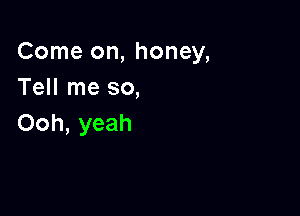 Come on, honey,
Tell me so,
Ooh, yeah